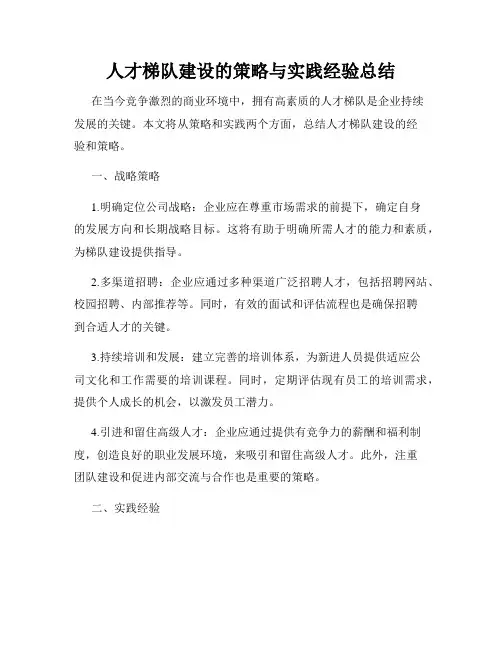 人才梯队建设的策略与实践经验总结

在当今竞争激烈的商业环境中，拥有高素质的人才梯队是企业持续发展的关键。本文将从策略和实践两个方面，总结人才梯队建设的经验和策略。

一、战略策略

1.明确定位公司战略：企业应在尊重市场需求的前提下，确定自身的发展方向和长期战略目标。这将有助于明确所需人才的能力和素质，为梯队建设提供指导。

2.多渠道招聘：企业应通过多种渠道广泛招聘人才，包括招聘网站、校园招聘、内部推荐等。同时，有效的面试和评估流程也是确保招聘到合适人才的关键。

3.持续培训和发展：建立完善的培训体系，为新进人员提供适应公司文化和工作需要的培训课程。同时，定期评估现有员工的培训需求，提供个人成长的机会，以激发员工潜力。

4.引进和留住高级人才：企业应通过提供有竞争力的薪酬和福利制度，创造良好的职业发展环境，来吸引和留住高级人才。此外，注重团队建设和促进内部交流与合作也是重要的策略。

二、实践经验